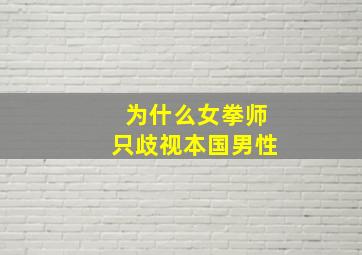 为什么女拳师
只歧视本国男性